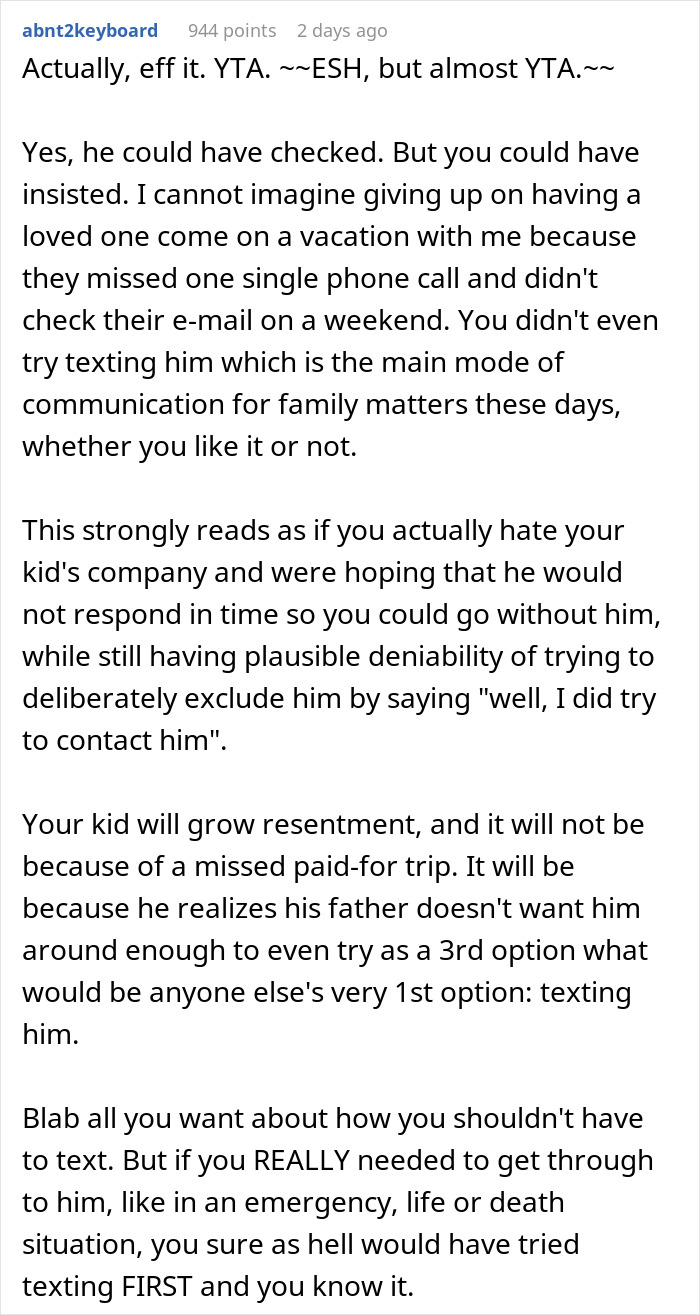 abnt2keyboard 944 points 2 days ago

Actually, eff it. YTA. ~~ESH, but almost YTA.~~

Yes, he could have checked. But you could have insisted. I cannot imagine giving up on having a loved one come on a vacation with me because they missed one single phone call and didn't check their e-mail on a weekend. You didn't even try texting him which is the main mode of communication for family matters these days, whether you like it or not.

This strongly reads as if you actually hate your kid's company and were hoping that he would not respond in time so you could go without him, while still having plausible deniability of trying to deliberately exclude him by saying "well, I did try to contact him".

Your kid will grow resentment, and it will not be because of a missed paid-for trip. It will be because he realizes his father doesn't want him around enough to even try as a 3rd option what would be anyone else's very 1st option: texting him.

Blab all you want about how you shouldn't have to text. But if you REALLY needed to get through to him, like in an emergency, life or death situation, you sure as hell would have tried texting FIRST and you know it.